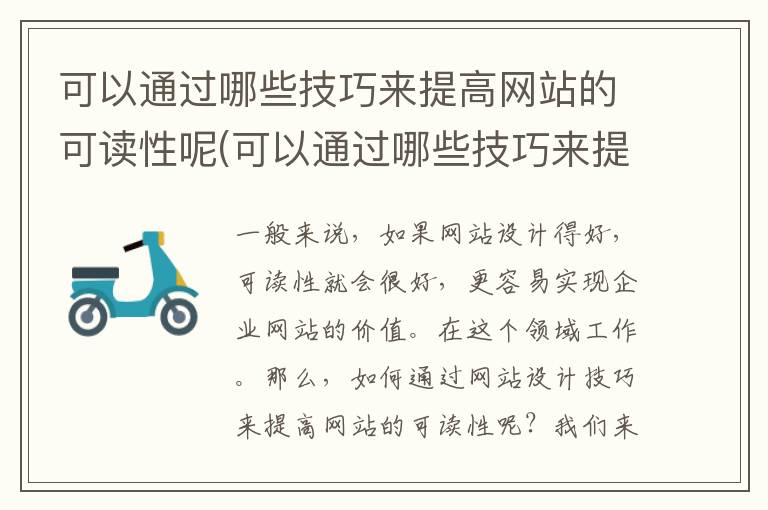 可以通过哪些技巧来提高网站的可读性呢(可以通过哪些技巧来提

一般来说，如果网站设计得好，可读性就会很好，更容易实现企业网站的价值。在这个领域工作。那么，如何通过网站设计技巧来提高网站的可读性呢？我们来